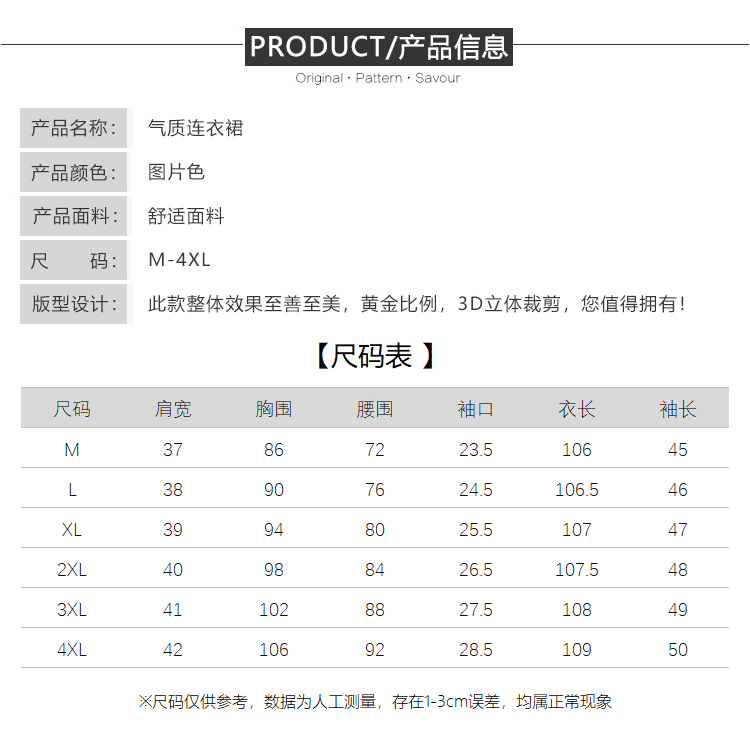 PRODUCT/产品信息
Original · Pattern · Savour

产品名称: 气质连衣裙
产品颜色: 图片色
产品面料: 舒适面料
尺　　码: M-4XL
版型设计: 此款整体效果至善至美，黄金比例，3D立体裁剪，您值得拥有！

【尺码表 】

| 尺码 | 肩宽 | 胸围 | 腰围 | 袖口 | 衣长 | 袖长 |
|---|---|---|---|---|---|---|
| M | 37 | 86 | 72 | 23.5 | 106 | 45 |
| L | 38 | 90 | 76 | 24.5 | 106.5 | 46 |
| XL | 39 | 94 | 80 | 25.5 | 107 | 47 |
| 2XL | 40 | 98 | 84 | 26.5 | 107.5 | 48 |
| 3XL | 41 | 102 | 88 | 27.5 | 108 | 49 |
| 4XL | 42 | 106 | 92 | 28.5 | 109 | 50 |

※尺码仅供参考，数据为人工测量，存在1-3cm误差，均属正常现象